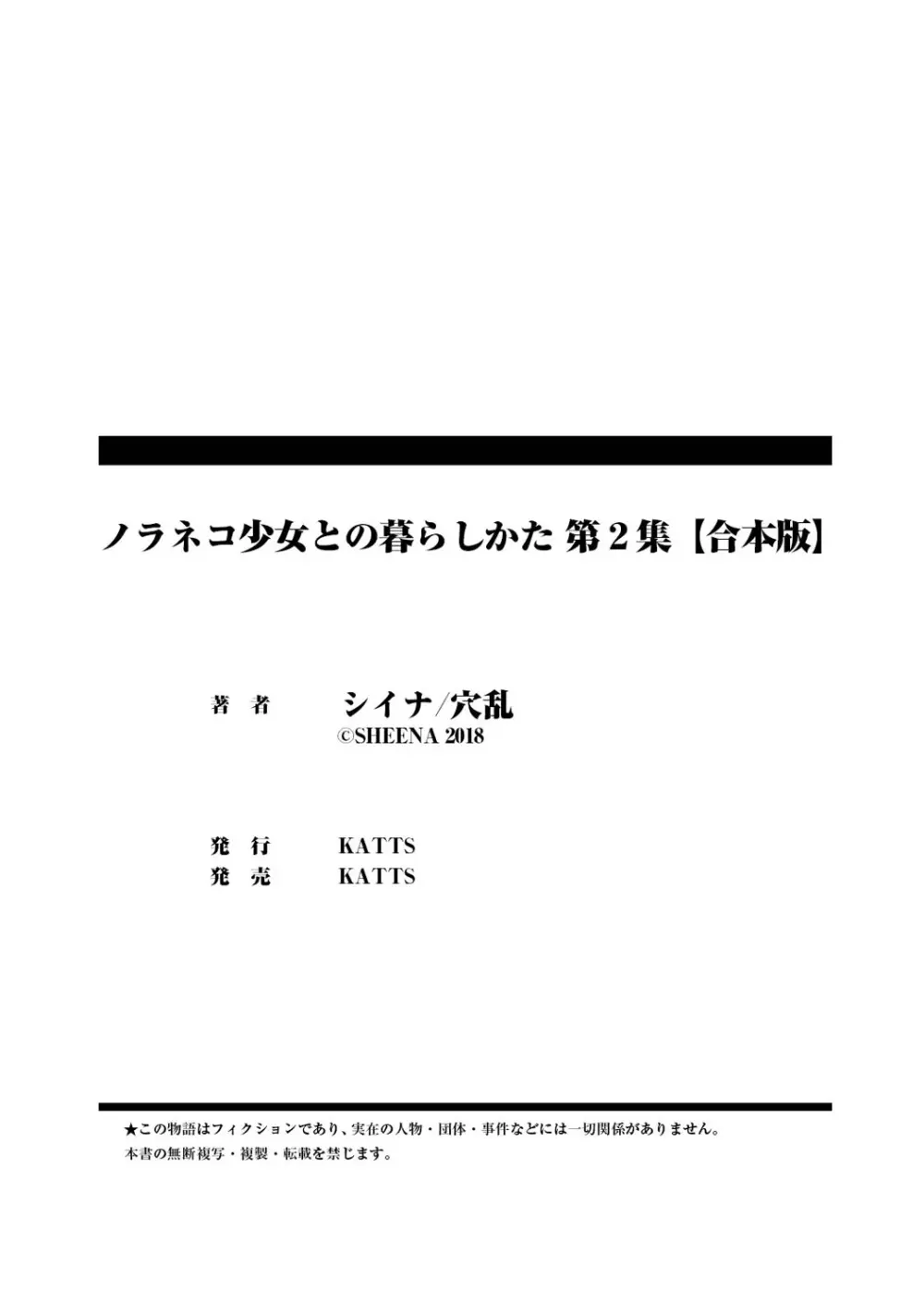 ノラネコ少女との暮らしかた 第2集【合本版】

著　者　シイナ/穴乱
©SHEENA 2018

発　行　KATTS
発　売　KATTS

★この物語はフィクションであり、実在の人物・団体・事件などには一切関係がありません。
本書の無断複写・複製・転載を禁じます。